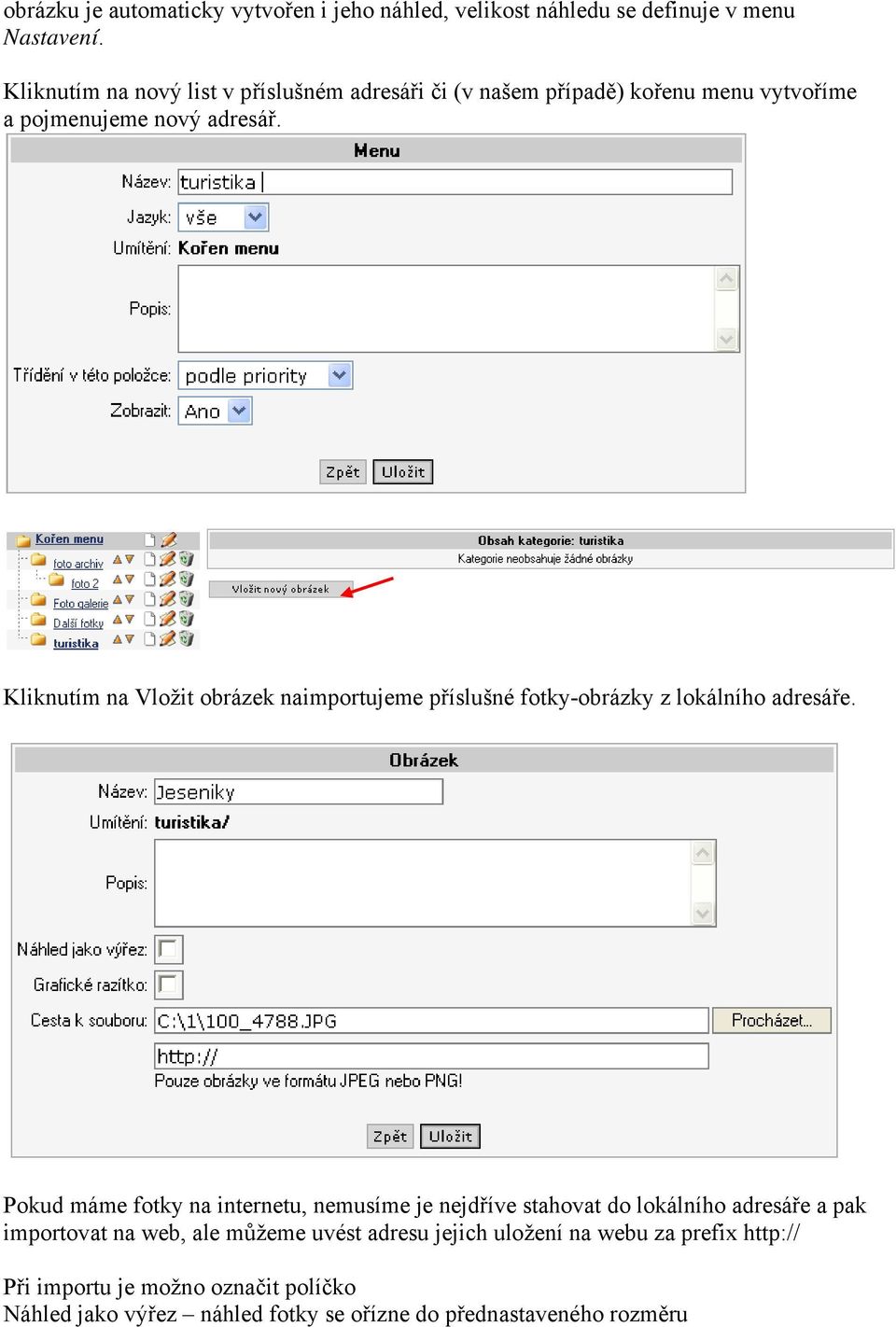 obrázku je automaticky vytvořen i jeho náhled, velikost náhledu se definuje v menu Nastavení.

Kliknutím na nový list v příslušném adresáři či (v našem případě) kořenu menu vytvoříme a pojmenujeme nový adresář.

Menu

Název: turistika

Jazyk: vše

Umítění: Kořen menu

Popis:

Třídění v této položce: podle priority

Zobrazit: Ano

Zpět Uložit

Kořen menu
foto archiv
foto 2
Foto galerie
Další fotky
turistika

Obsah kategorie: turistika
Kategorie neobsahuje žádné obrázky

Vložit nový obrázek

Kliknutím na Vložit obrázek naimportujeme příslušné fotky-obrázky z lokálního adresáře.

Obrázek

Název: Jeseniky

Umítění: turistika/

Popis:

Náhled jako výřez:

Grafické razítko:

Cesta k souboru: C:\1\100_4788.JPG Procházet...

http://

Pouze obrázky ve formátu JPEG nebo PNG!

Zpět Uložit

Pokud máme fotky na internetu, nemusíme je nejdříve stahovat do lokálního adresáře a pak importovat na web, ale můžeme uvést adresu jejich uložení na webu za prefix http://

Při importu je možno označit políčko
Náhled jako výřez – náhled fotky se ořízne do přednastaveného rozměru